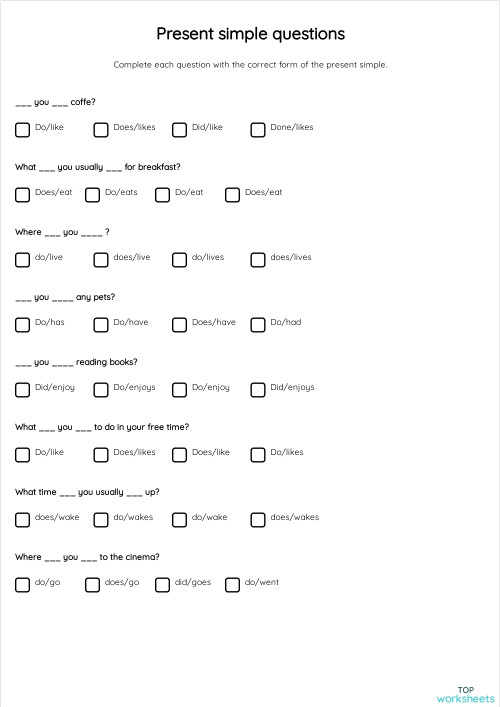 Present simple questions

Complete each question with the correct form of the present simple.

___ you ___ coffe?

Do/like Does/likes Did/like Done/likes

What ___ you usually ___ for breakfast?

Does/eat Do/eats Do/eat Does/eat

Where ___ you ____ ?

do/live does/live do/lives does/lives

___ you ____ any pets?

Do/has Do/have Does/have Do/had

___ you ____ reading books?

Did/enjoy Do/enjoys Do/enjoy Did/enjoys

What ___ you ___ to do in your free time?

Do/like Does/likes Does/like Do/likes

What time ___ you usually ___ up?

does/wake do/wakes do/wake does/wakes

Where ___ you ___ to the cinema?

do/go does/go did/goes do/went

TOP worksheets